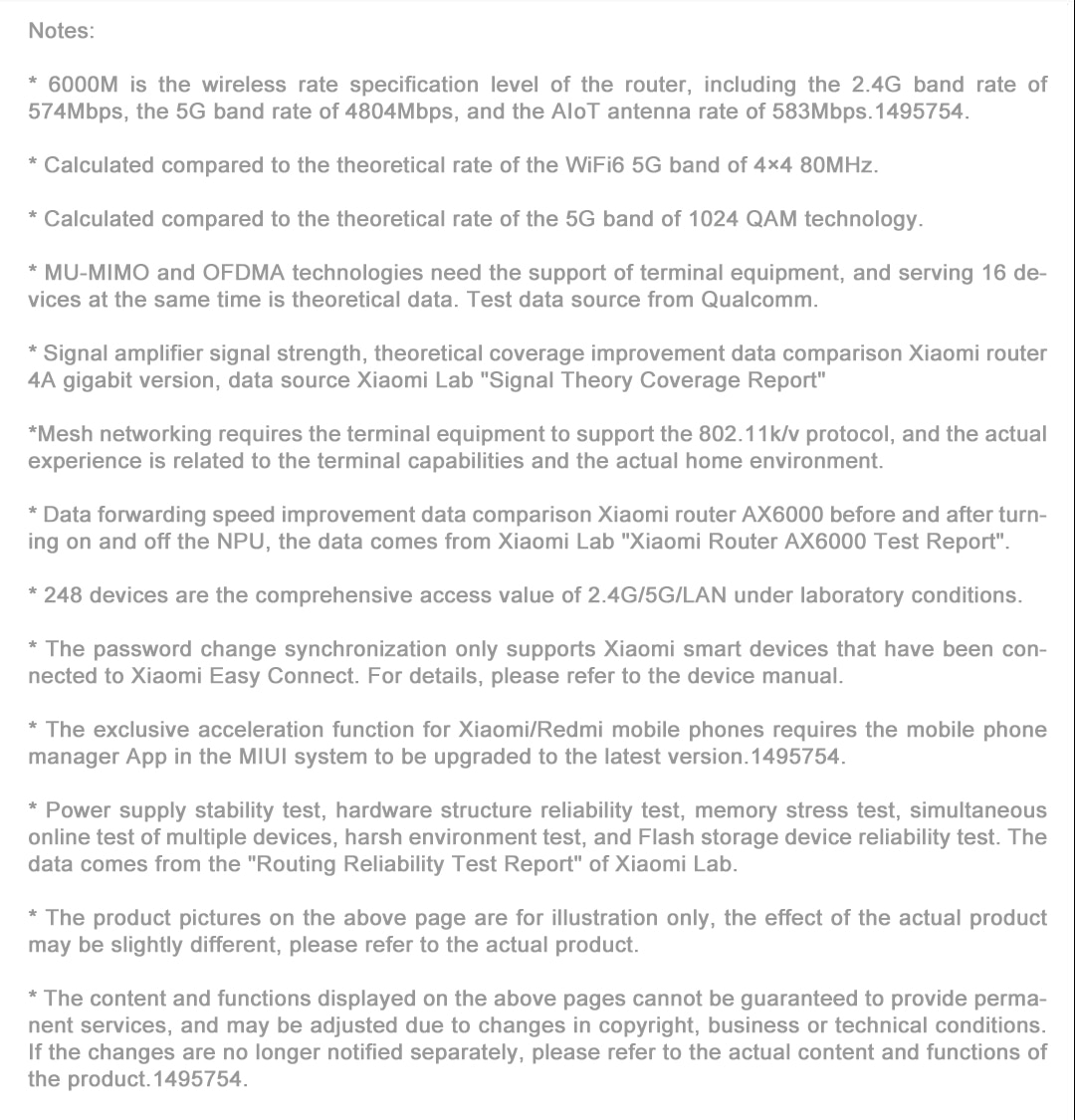 Notes:

* 6000M is the wireless rate specification level of the router, including the 2.4G band rate of 574Mbps, the 5G band rate of 4804Mbps, and the AIoT antenna rate of 583Mbps.1495754.

* Calculated compared to the theoretical rate of the WiFi6 5G band of 4×4 80MHz.

* Calculated compared to the theoretical rate of the 5G band of 1024 QAM technology.

* MU-MIMO and OFDMA technologies need the support of terminal equipment, and serving 16 devices at the same time is theoretical data. Test data source from Qualcomm.

* Signal amplifier signal strength, theoretical coverage improvement data comparison Xiaomi router 4A gigabit version, data source Xiaomi Lab "Signal Theory Coverage Report"

*Mesh networking requires the terminal equipment to support the 802.11k/v protocol, and the actual experience is related to the terminal capabilities and the actual home environment.

* Data forwarding speed improvement data comparison Xiaomi router AX6000 before and after turning on and off the NPU, the data comes from Xiaomi Lab "Xiaomi Router AX6000 Test Report".

* 248 devices are the comprehensive access value of 2.4G/5G/LAN under laboratory conditions.

* The password change synchronization only supports Xiaomi smart devices that have been connected to Xiaomi Easy Connect. For details, please refer to the device manual.

* The exclusive acceleration function for Xiaomi/Redmi mobile phones requires the mobile phone manager App in the MIUI system to be upgraded to the latest version.1495754.

* Power supply stability test, hardware structure reliability test, memory stress test, simultaneous online test of multiple devices, harsh environment test, and Flash storage device reliability test. The data comes from the "Routing Reliability Test Report" of Xiaomi Lab.

* The product pictures on the above page are for illustration only, the effect of the actual product may be slightly different, please refer to the actual product.

* The content and functions displayed on the above pages cannot be guaranteed to provide permanent services, and may be adjusted due to changes in copyright, business or technical conditions. If the changes are no longer notified separately, please refer to the actual content and functions of the product.1495754.